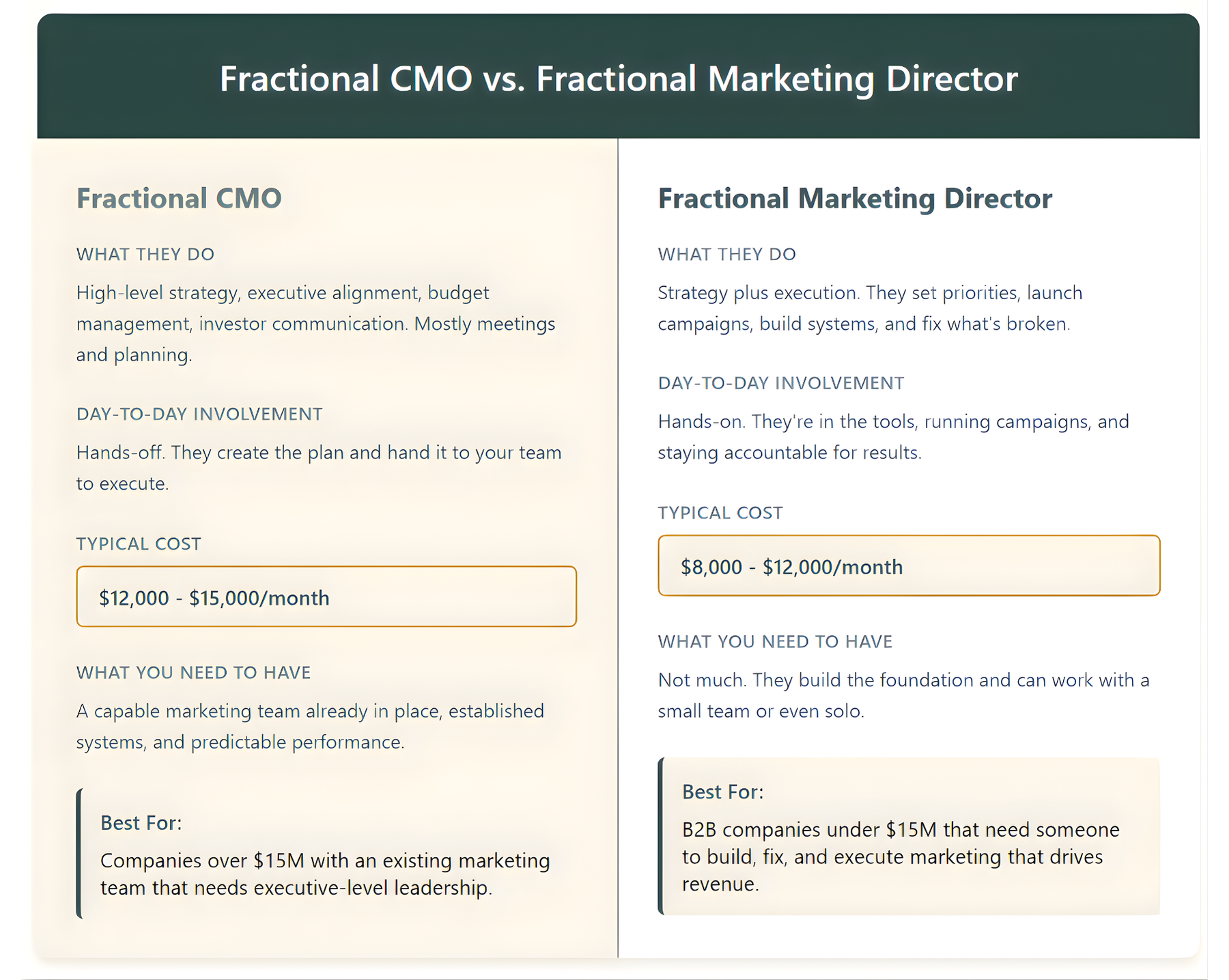 Fractional CMO vs. Fractional Marketing Director

Fractional CMO

WHAT THEY DO

High-level strategy, executive alignment, budget management, investor communication. Mostly meetings and planning.

DAY-TO-DAY INVOLVEMENT

Hands-off. They create the plan and hand it to your team to execute.

TYPICAL COST

$12,000 - $15,000/month

WHAT YOU NEED TO HAVE

A capable marketing team already in place, established systems, and predictable performance.

Best For:

Companies over $15M with an existing marketing team that needs executive-level leadership.

Fractional Marketing Director

WHAT THEY DO

Strategy plus execution. They set priorities, launch campaigns, build systems, and fix what's broken.

DAY-TO-DAY INVOLVEMENT

Hands-on. They're in the tools, running campaigns, and staying accountable for results.

TYPICAL COST

$8,000 - $12,000/month

WHAT YOU NEED TO HAVE

Not much. They build the foundation and can work with a small team or even solo.

Best For:

B2B companies under $15M that need someone to build, fix, and execute marketing that drives revenue.